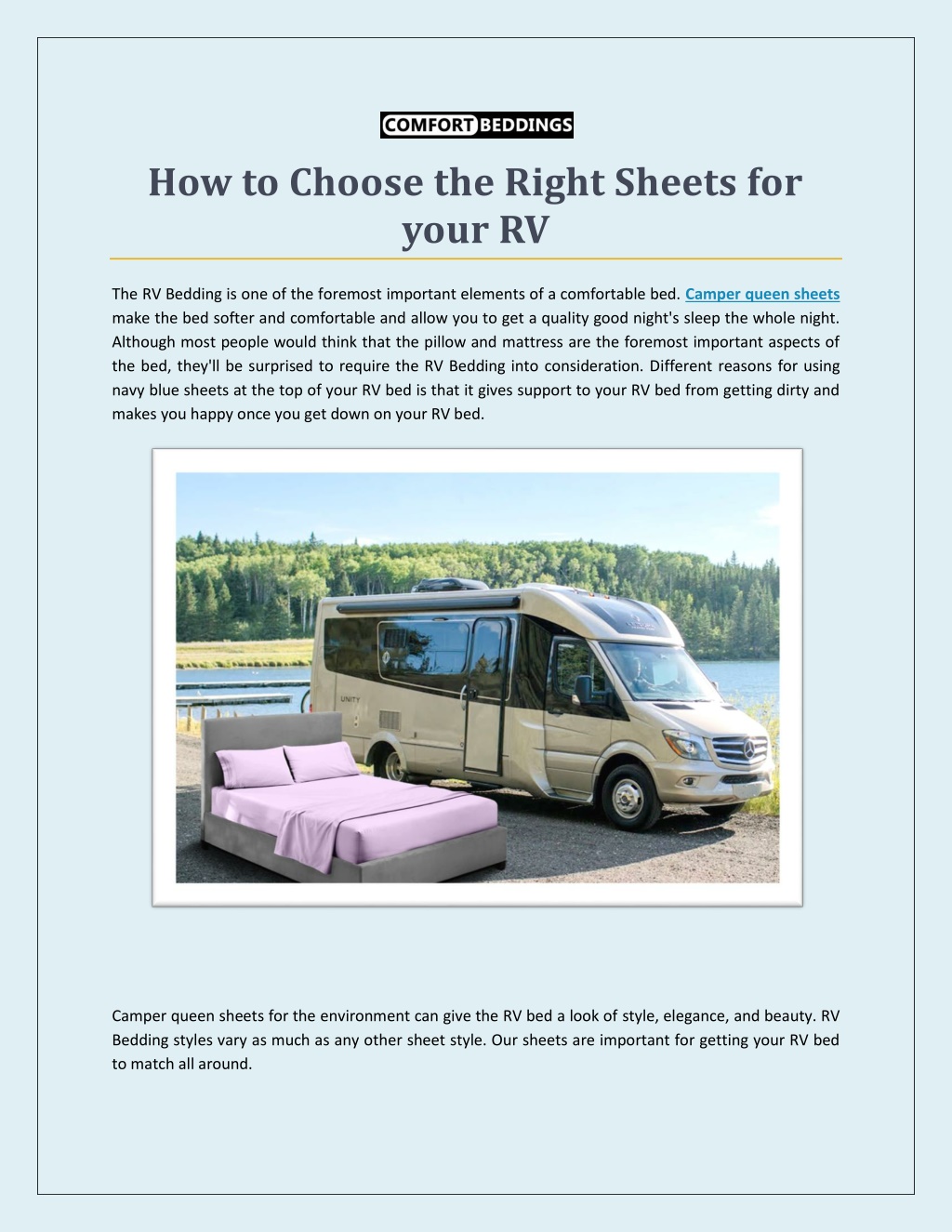 COMFORT BEDDINGS

How to Choose the Right Sheets for your RV

The RV Bedding is one of the foremost important elements of a comfortable bed. Camper queen sheets make the bed softer and comfortable and allow you to get a quality good night's sleep the whole night. Although most people would think that the pillow and mattress are the foremost important aspects of the bed, they'll be surprised to require the RV Bedding into consideration. Different reasons for using navy blue sheets at the top of your RV bed is that it gives support to your RV bed from getting dirty and makes you happy once you get down on your RV bed.

UNITY

Camper queen sheets for the environment can give the RV bed a look of style, elegance, and beauty. RV Bedding styles vary as much as any other sheet style. Our sheets are important for getting your RV bed to match all around.